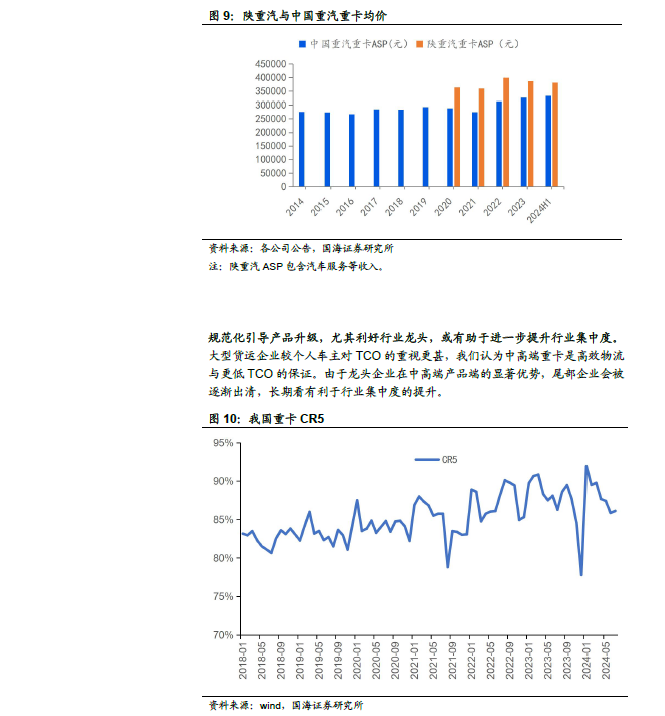 图 9：陕重汽与中国重汽重卡均价

中国重汽重卡ASP(元) 陕重汽重卡ASP（元）

450000
400000
350000
300000
250000
200000
150000
100000
50000
0

2014 2015 2016 2017 2018 2019 2020 2021 2022 2023 2024H1

资料来源：各公司公告，国海证券研究所
注：陕重汽 ASP 包含汽车服务等收入。

规范化引导产品升级，尤其利好行业龙头，或有助于进一步提升行业集中度。大型货运企业较个人车主对 TCO 的重视更甚，我们认为中高端重卡是高效物流与更低 TCO 的保证。由于龙头企业在中高端产品端的显著优势，尾部企业会被逐渐出清，长期看有利于行业集中度的提升。

图 10：我国重卡 CR5

CR5

95%
90%
85%
80%
75%
70%

2018-01 2018-05 2018-09 2019-01 2019-05 2019-09 2020-01 2020-05 2020-09 2021-01 2021-05 2021-09 2022-01 2022-05 2022-09 2023-01 2023-05 2023-09 2024-01 2024-05

资料来源：wind，国海证券研究所